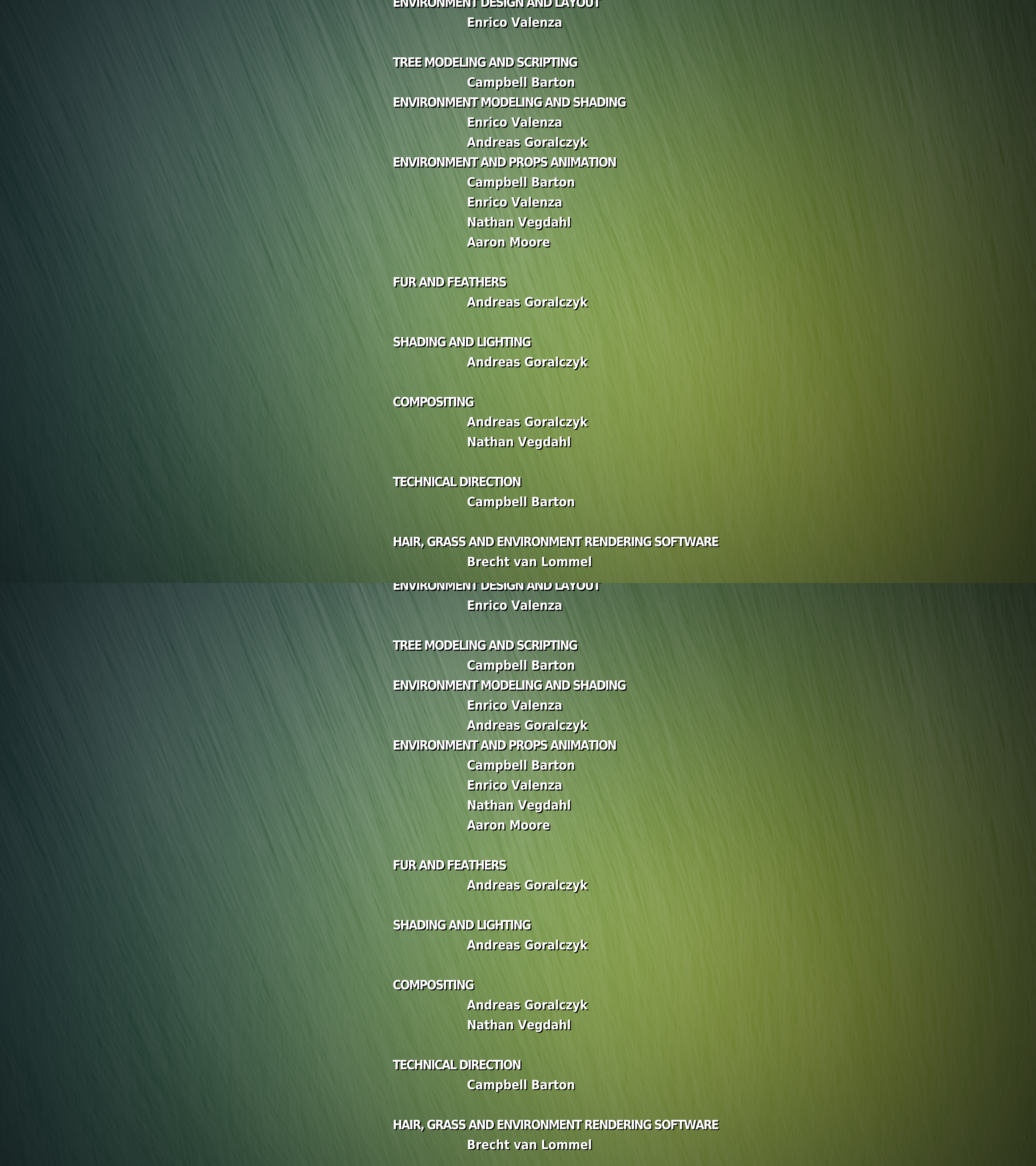 ENVIRONMENT DESIGN AND LAYOUT
Enrico Valenza

TREE MODELING AND SCRIPTING
Campbell Barton
ENVIRONMENT MODELING AND SHADING
Enrico Valenza
Andreas Goralczyk
ENVIRONMENT AND PROPS ANIMATION
Campbell Barton
Enrico Valenza
Nathan Vegdahl
Aaron Moore

FUR AND FEATHERS
Andreas Goralczyk

SHADING AND LIGHTING
Andreas Goralczyk

COMPOSITING
Andreas Goralczyk
Nathan Vegdahl

TECHNICAL DIRECTION
Campbell Barton

HAIR, GRASS AND ENVIRONMENT RENDERING SOFTWARE
Brecht van Lommel

ENVIRONMENT DESIGN AND LAYOUT
Enrico Valenza

TREE MODELING AND SCRIPTING
Campbell Barton
ENVIRONMENT MODELING AND SHADING
Enrico Valenza
Andreas Goralczyk
ENVIRONMENT AND PROPS ANIMATION
Campbell Barton
Enrico Valenza
Nathan Vegdahl
Aaron Moore

FUR AND FEATHERS
Andreas Goralczyk

SHADING AND LIGHTING
Andreas Goralczyk

COMPOSITING
Andreas Goralczyk
Nathan Vegdahl

TECHNICAL DIRECTION
Campbell Barton

HAIR, GRASS AND ENVIRONMENT RENDERING SOFTWARE
Brecht van Lommel